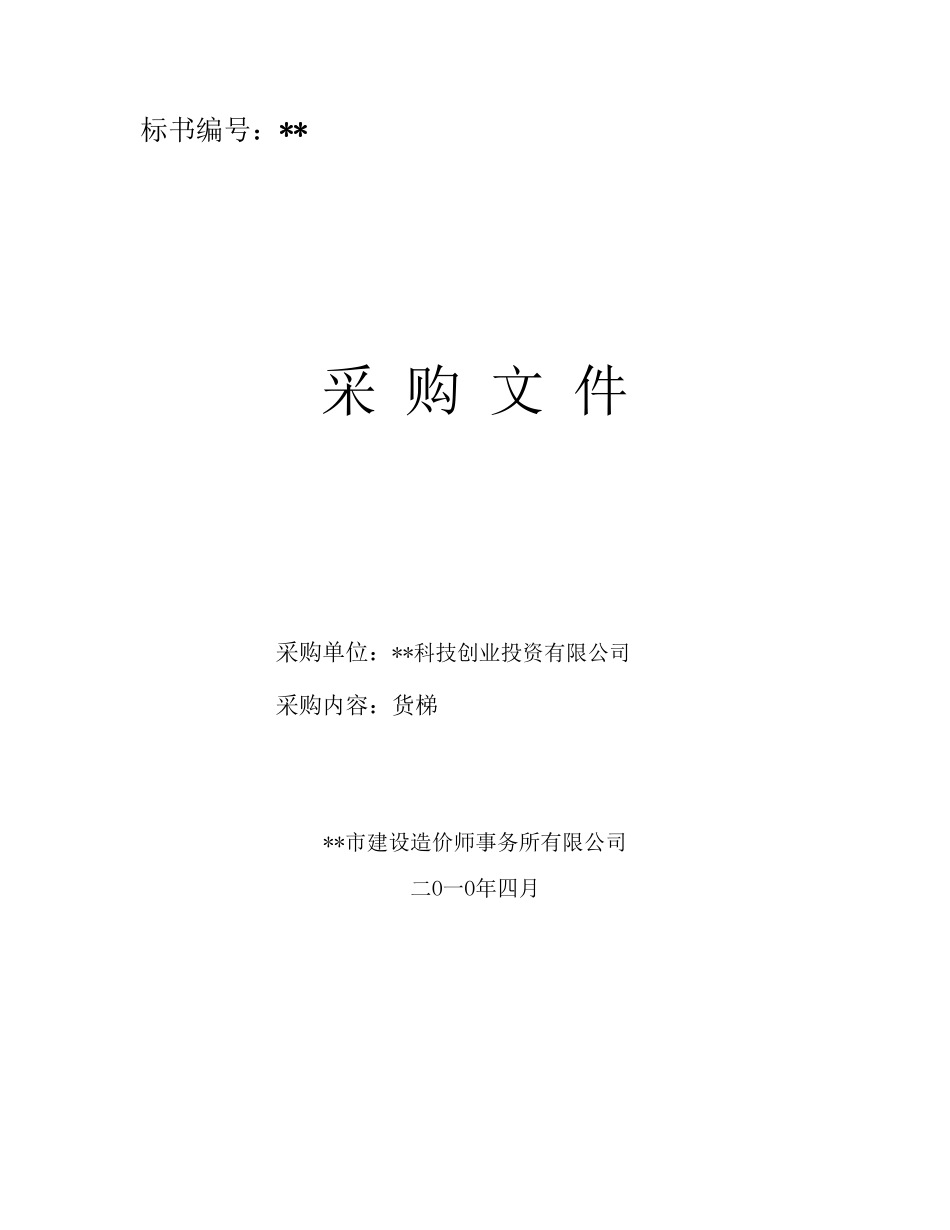 标书编号：**

采 购 文 件

采购单位：**科技创业投资有限公司

采购内容：货梯

**市建设造价师事务所有限公司

二0一0年四月